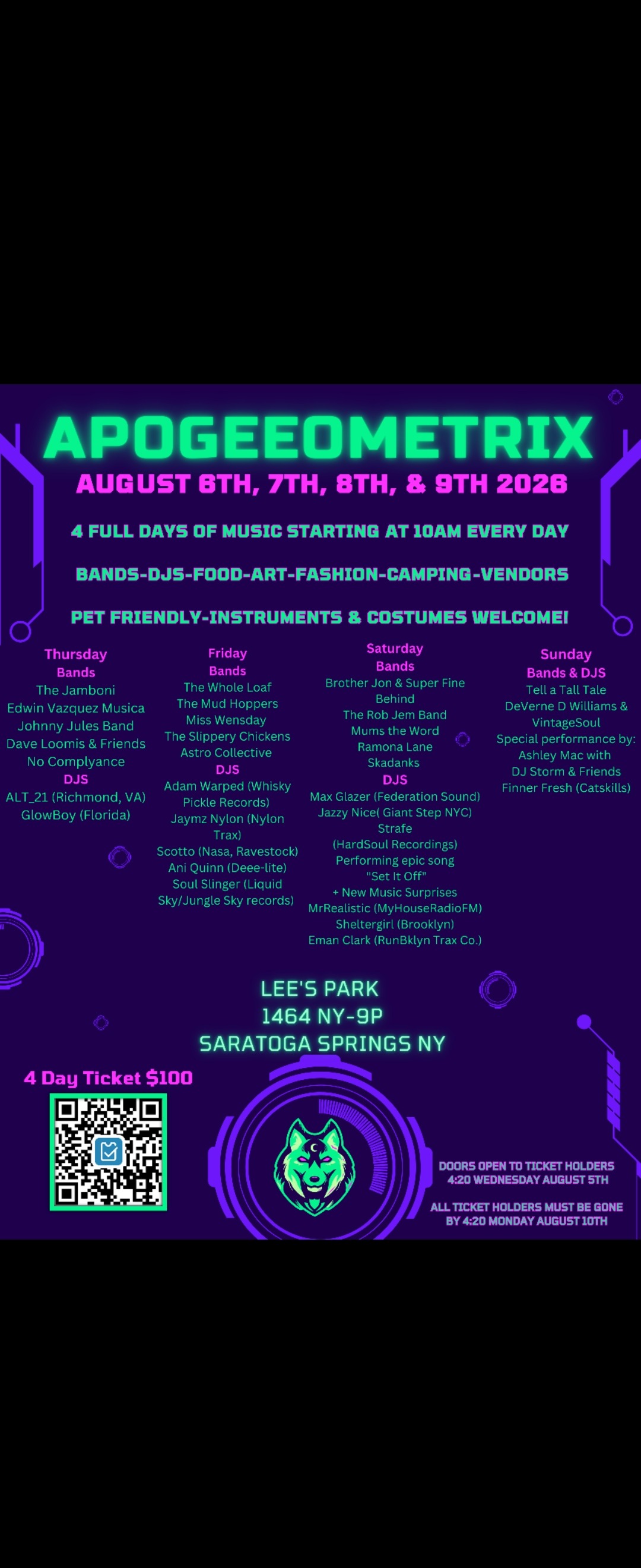 APOGEEOMETRIX

AUGUST 6TH, 7TH, 8TH, & 9TH 2026

4 FULL DAYS OF MUSIC STARTING AT 10AM EVERY DAY

BANDS-DJS-FOOD-ART-FASHION-CAMPING-VENDORS

PET FRIENDLY-INSTRUMENTS & COSTUMES WELCOME!

Thursday
Bands
The Jamboni
Edwin Vazquez Musica
Johnny Jules Band
Dave Loomis & Friends
No Complyance
DJS
ALT_21 (Richmond, VA)
GlowBoy (Florida)

Friday
Bands
The Whole Loaf
The Mud Hoppers
Miss Wensday
The Slippery Chickens
Astro Collective
DJS
Adam Warped (Whisky Pickle Records)
Jaymz Nylon (Nylon Trax)
Scotto (Nasa, Ravestock)
Ani Quinn (Deee-lite)
Soul Slinger (Liquid Sky/Jungle Sky records)

Saturday
Bands
Brother Jon & Super Fine Behind
The Rob Jem Band
Mums the Word
Ramona Lane
Skadanks
DJS
Max Glazer (Federation Sound)
Jazzy Nice( Giant Step NYC)
Strafe
(HardSoul Recordings)
Performing epic song
"Set It Off"
+ New Music Surprises
MrRealistic (MyHouseRadioFM)
Sheltergirl (Brooklyn)
Eman Clark (RunBklyn Trax Co.)

Sunday
Bands & DJS
Tell a Tall Tale
DeVerne D Williams & VintageSoul
Special performance by:
Ashley Mac with
DJ Storm & Friends
Finner Fresh (Catskills)

LEE'S PARK
1464 NY-9P
SARATOGA SPRINGS NY

4 Day Ticket $100

DOORS OPEN TO TICKET HOLDERS
4:20 WEDNESDAY AUGUST 5TH

ALL TICKET HOLDERS MUST BE GONE
BY 4:20 MONDAY AUGUST 10TH